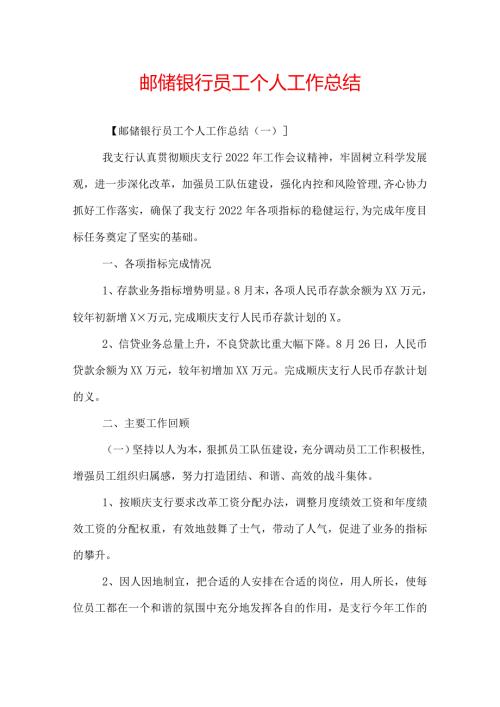 邮储银行员工个人工作总结

【邮储银行员工个人工作总结（一）】

我支行认真贯彻顺庆支行2022年工作会议精神，牢固树立科学发展观，进一步深化改革，加强员工队伍建设，强化内控和风险管理,齐心协力抓好工作落实，确保了我支行2022年各项指标的稳健运行,为完成年度目标任务奠定了坚实的基础。

一、各项指标完成情况

1、存款业务指标增势明显。8月末，各项人民币存款余额为XX万元，较年初新增X×万元,完成顺庆支行人民币存款计划的X。

2、信贷业务总量上升，不良贷款比重大幅下降。8月26日，人民币贷款余额为XX万元，较年初增加XX万元。完成顺庆支行人民币存款计划的义。

二、主要工作回顾

（一）坚持以人为本，狠抓员工队伍建设，充分调动员工工作积极性,增强员工组织归属感，努力打造团结、和谐、高效的战斗集体。

1、按顺庆支行要求改革工资分配办法，调整月度绩效工资和年度绩效工资的分配权重，有效地鼓舞了士气，带动了人气，促进了业务的指标的攀升。

2、因人因地制宜，把合适的人安排在合适的岗位，用人所长，使每位员工都在一个和谐的氛围中充分地发挥各自的作用，是支行今年工作的